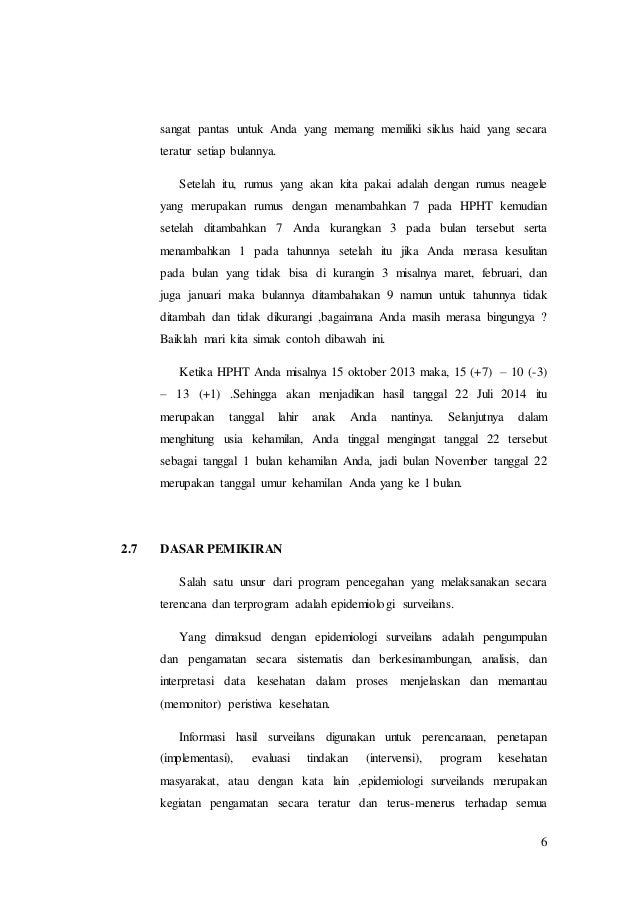 sangat pantas untuk Anda yang memang memiliki siklus haid yang secara teratur setiap bulannya.

Setelah itu, rumus yang akan kita pakai adalah dengan rumus neagele yang merupakan rumus dengan menambahkan 7 pada HPHT kemudian setelah ditambahkan 7 Anda kurangkan 3 pada bulan tersebut serta menambahkan 1 pada tahunnya setelah itu jika Anda merasa kesulitan pada bulan yang tidak bisa di kurangin 3 misalnya maret, februari, dan juga januari maka bulannya ditambahakan 9 namun untuk tahunnya tidak ditambah dan tidak dikurangi ,bagaimana Anda masih merasa bingungya ? Baiklah mari kita simak contoh dibawah ini.

Ketika HPHT Anda misalnya 15 oktober 2013 maka, 15 (+7) – 10 (-3) – 13 (+1) .Sehingga akan menjadikan hasil tanggal 22 Juli 2014 itu merupakan tanggal lahir anak Anda nantinya. Selanjutnya dalam menghitung usia kehamilan, Anda tinggal mengingat tanggal 22 tersebut sebagai tanggal 1 bulan kehamilan Anda, jadi bulan November tanggal 22 merupakan tanggal umur kehamilan Anda yang ke 1 bulan.

2.7 DASAR PEMIKIRAN

Salah satu unsur dari program pencegahan yang melaksanakan secara terencana dan terprogram adalah epidemiologi surveilans.

Yang dimaksud dengan epidemiologi surveilans adalah pengumpulan dan pengamatan secara sistematis dan berkesinambungan, analisis, dan interpretasi data kesehatan dalam proses menjelaskan dan memantau (memonitor) peristiwa kesehatan.

Informasi hasil surveilans digunakan untuk perencanaan, penetapan (implementasi), evaluasi tindakan (intervensi), program kesehatan masyarakat, atau dengan kata lain ,epidemiologi surveilands merupakan kegiatan pengamatan secara teratur dan terus-menerus terhadap semua

6